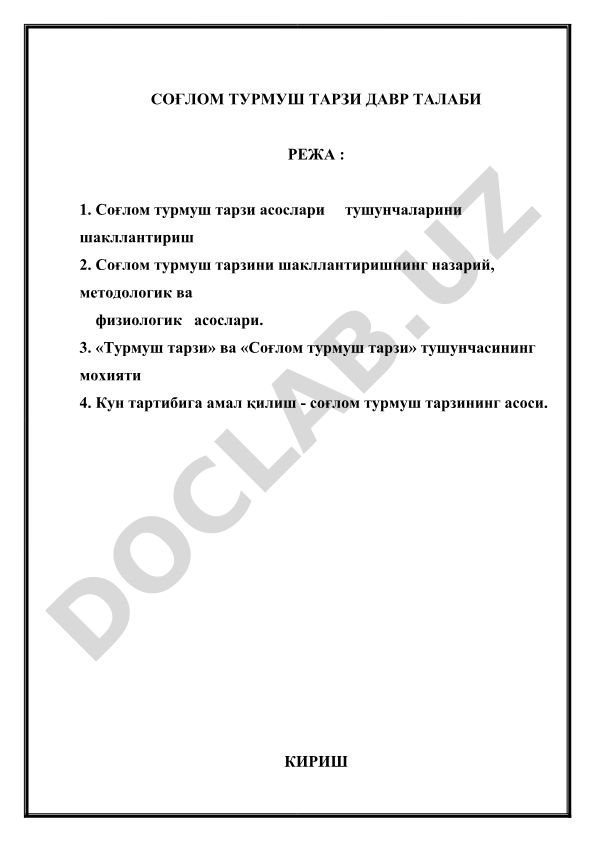 СОҒЛОМ ТУРМУШ ТАРЗИ ДАВР ТАЛАБИ

РЕЖА :

1. Соғлом турмуш тарзи асослари тушунчаларини шакллантириш
2. Соғлом турмуш тарзини шакллантиришнинг назарий, методологик ва физиологик асослари.
3. «Турмуш тарзи» ва «Соғлом турмуш тарзи» тушунчасининг мохияти
4. Кун тартибига амал қилиш - соғлом турмуш тарзининг асоси.

DOCLAB.UZ

КИРИШ